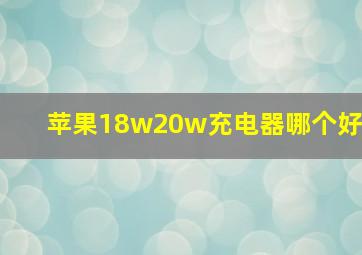 苹果18w20w充电器哪个好